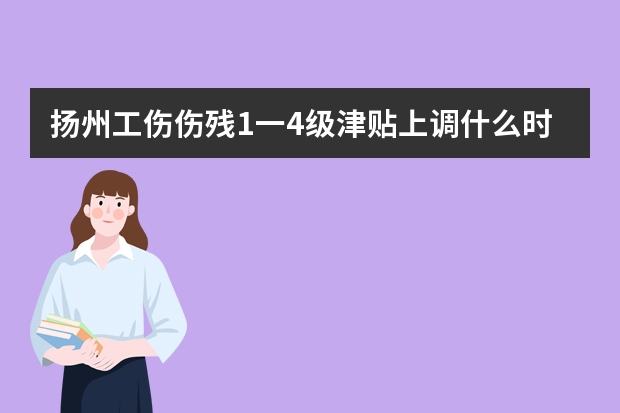 扬州工伤伤残1一4级津贴上调什么时